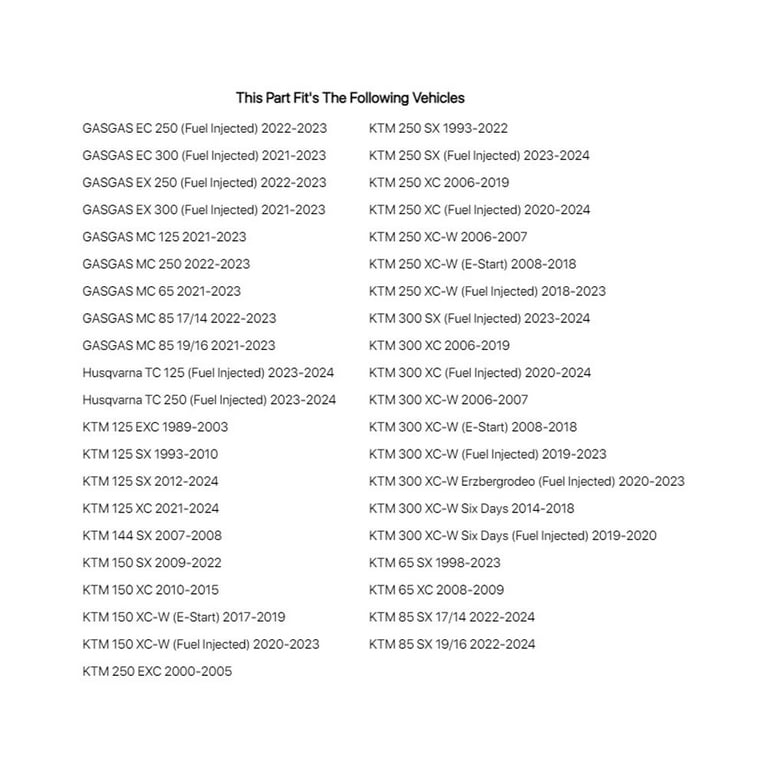 This Part Fit's The Following Vehicles

GASGAS EC 250 (Fuel Injected) 2022-2023
GASGAS EC 300 (Fuel Injected) 2021-2023
GASGAS EX 250 (Fuel Injected) 2022-2023
GASGAS EX 300 (Fuel Injected) 2021-2023
GASGAS MC 125 2021-2023
GASGAS MC 250 2022-2023
GASGAS MC 65 2021-2023
GASGAS MC 85 17/14 2022-2023
GASGAS MC 85 19/16 2021-2023
Husqvarna TC 125 (Fuel Injected) 2023-2024
Husqvarna TC 250 (Fuel Injected) 2023-2024
KTM 125 EXC 1989-2003
KTM 125 SX 1993-2010
KTM 125 SX 2012-2024
KTM 125 XC 2021-2024
KTM 144 SX 2007-2008
KTM 150 SX 2009-2022
KTM 150 XC 2010-2015
KTM 150 XC-W (E-Start) 2017-2019
KTM 150 XC-W (Fuel Injected) 2020-2023
KTM 250 EXC 2000-2005

KTM 250 SX 1993-2022
KTM 250 SX (Fuel Injected) 2023-2024
KTM 250 XC 2006-2019
KTM 250 XC (Fuel Injected) 2020-2024
KTM 250 XC-W 2006-2007
KTM 250 XC-W (E-Start) 2008-2018
KTM 250 XC-W (Fuel Injected) 2018-2023
KTM 300 SX (Fuel Injected) 2023-2024
KTM 300 XC 2006-2019
KTM 300 XC (Fuel Injected) 2020-2024
KTM 300 XC-W 2006-2007
KTM 300 XC-W (E-Start) 2008-2018
KTM 300 XC-W (Fuel Injected) 2019-2023
KTM 300 XC-W Erzbergrodeo (Fuel Injected) 2020-2023
KTM 300 XC-W Six Days 2014-2018
KTM 300 XC-W Six Days (Fuel Injected) 2019-2020
KTM 65 SX 1998-2023
KTM 65 XC 2008-2009
KTM 85 SX 17/14 2022-2024
KTM 85 SX 19/16 2022-2024